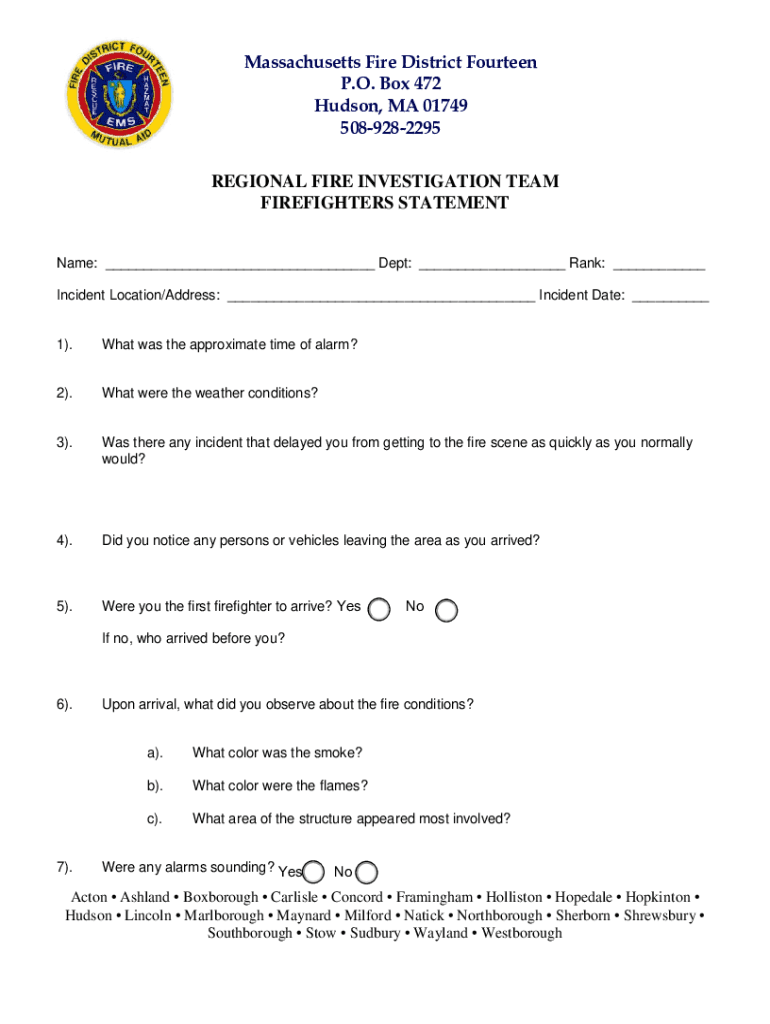 FIRE DISTRICT FOURTEEN
FIRE
RESCUE
HAZMAT
EMS
MUTUAL AID

Massachusetts Fire District Fourteen
P.O. Box 472
Hudson, MA 01749
508-928-2295

REGIONAL FIRE INVESTIGATION TEAM
FIREFIGHTERS STATEMENT

Name: ___________________________________ Dept: ___________________ Rank: ____________

Incident Location/Address: ________________________________________ Incident Date: __________

1). What was the approximate time of alarm?

2). What were the weather conditions?

3). Was there any incident that delayed you from getting to the fire scene as quickly as you normally would?

4). Did you notice any persons or vehicles leaving the area as you arrived?

5). Were you the first firefighter to arrive? Yes No

If no, who arrived before you?

6). Upon arrival, what did you observe about the fire conditions?

a). What color was the smoke?

b). What color were the flames?

c). What area of the structure appeared most involved?

7). Were any alarms sounding? Yes No

Acton • Ashland • Boxborough • Carlisle • Concord • Framingham • Holliston • Hopedale • Hopkinton • Hudson • Lincoln • Marlborough • Maynard • Milford • Natick • Northborough • Sherborn • Shrewsbury • Southborough • Stow • Sudbury • Wayland • Westborough